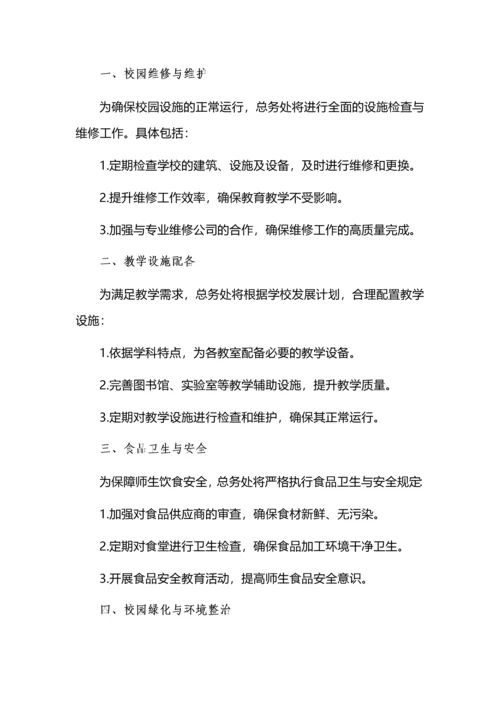 一、校园维修与维护

为确保校园设施的正常运行，总务处将进行全面的设施检查与维修工作。具体包括：

1.定期检查学校的建筑、设施及设备，及时进行维修和更换。

2.提升维修工作效率，确保教育教学不受影响。

3.加强与专业维修公司的合作，确保维修工作的高质量完成。

二、教学设施配备

为满足教学需求，总务处将根据学校发展计划，合理配置教学设施：

1.依据学科特点，为各教室配备必要的教学设备。

2.完善图书馆、实验室等教学辅助设施，提升教学质量。

3.定期对教学设施进行检查和维护，确保其正常运行。

三、食品卫生与安全

为保障师生饮食安全，总务处将严格执行食品卫生与安全规定

1.加强对食品供应商的审查，确保食材新鲜、无污染。

2.定期对食堂进行卫生检查，确保食品加工环境干净卫生。

3.开展食品安全教育活动，提高师生食品安全意识。

四、校园绿化与环境整治